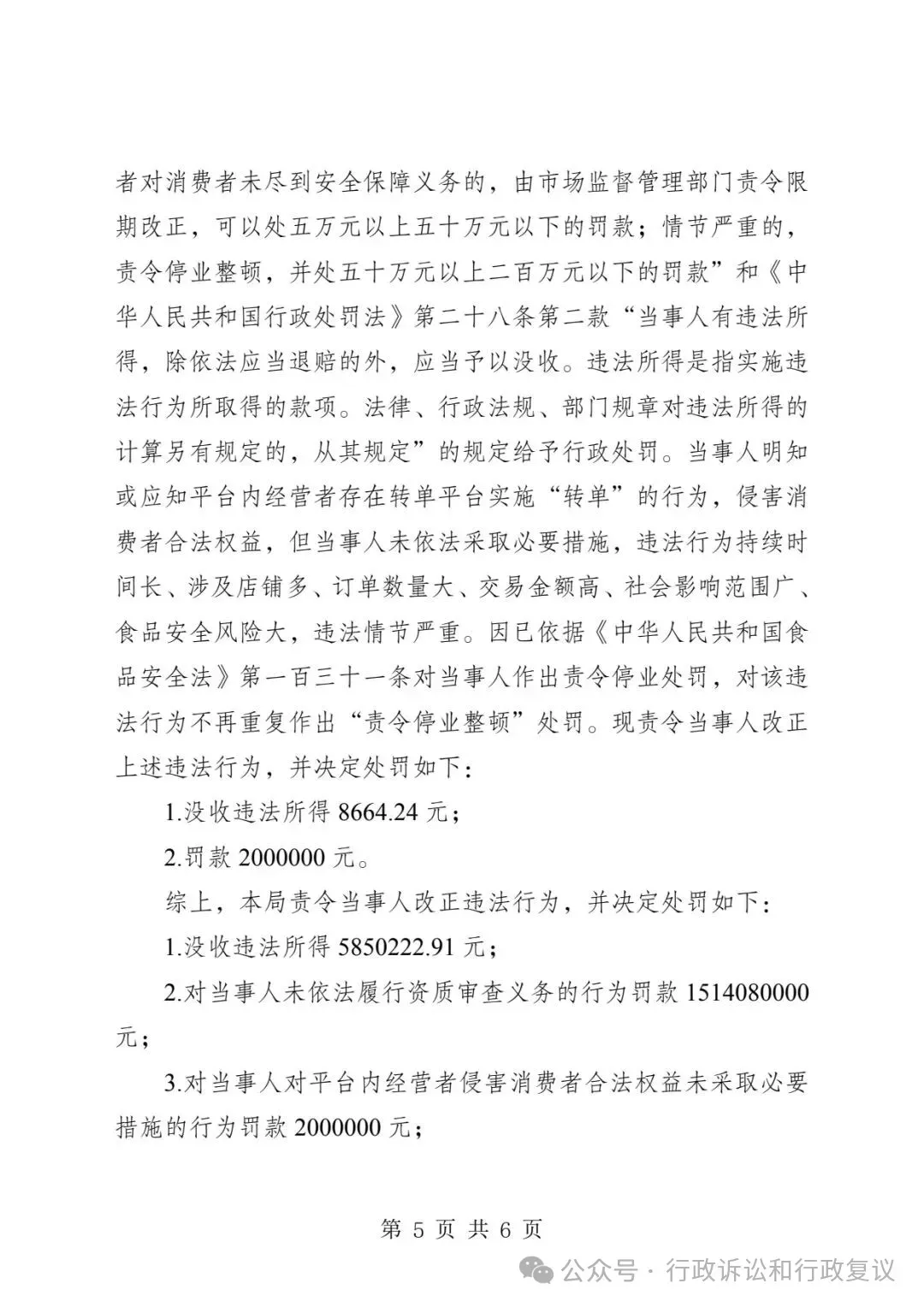 者对消费者未尽到安全保障义务的，由市场监督管理部门责令限期改正，可以处五万元以上五十万元以下的罚款；情节严重的，责令停业整顿，并处五十万元以上二百万元以下的罚款”和《中华人民共和国行政处罚法》第二十八条第二款“当事人有违法所得，除依法应当退赔的外，应当予以没收。违法所得是指实施违法行为所取得的款项。法律、行政法规、部门规章对违法所得的计算另有规定的，从其规定”的规定给予行政处罚。当事人明知或应知平台内经营者存在转单平台实施“转单”的行为，侵害消费者合法权益，但当事人未依法采取必要措施，违法行为持续时间长、涉及店铺多、订单数量大、交易金额高、社会影响范围广、食品安全风险大，违法情节严重。因已依据《中华人民共和国食品安全法》第一百三十一条对当事人作出责令停业处罚，对该违法行为不再重复作出“责令停业整顿”处罚。现责令当事人改正上述违法行为，并决定处罚如下：

1.没收违法所得 8664.24 元；

2.罚款 2000000 元。

综上，本局责令当事人改正违法行为，并决定处罚如下：

1.没收违法所得 5850222.91 元；

2.对当事人未依法履行资质审查义务的行为罚款 1514080000 元；

3.对当事人对平台内经营者侵害消费者合法权益未采取必要措施的行为罚款 2000000 元；

第 5 页 共 6 页

公众号 · 行政诉讼和行政复议